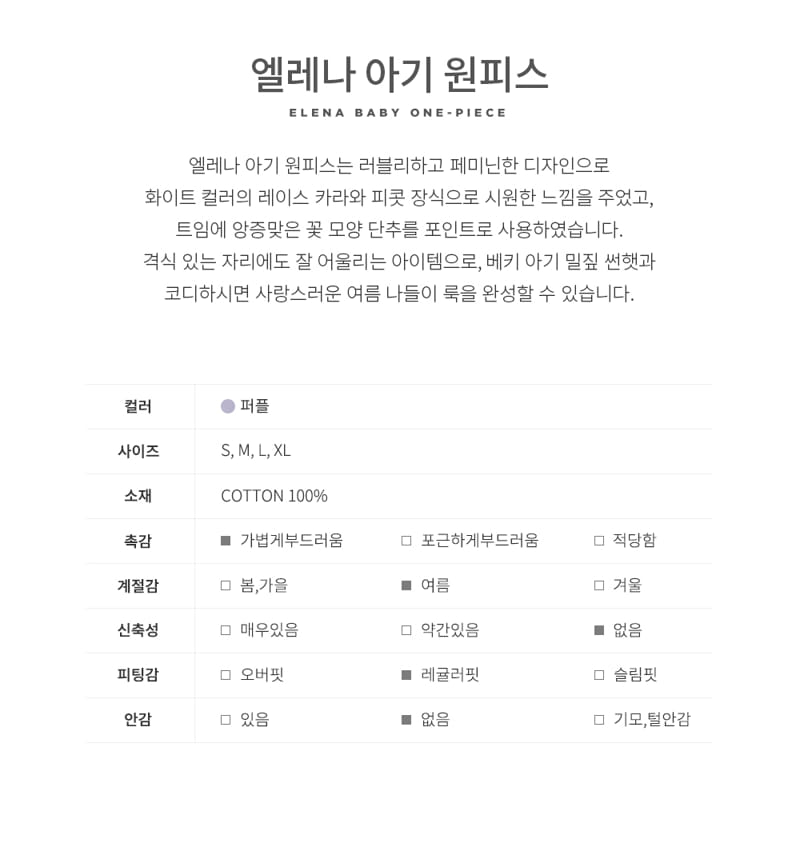 엘레나 아기 원피스

ELENA BABY ONE-PIECE

엘레나 아기 원피스는 러블리하고 페미닌한 디자인으로
화이트 컬러의 레이스 카라와 피콧 장식으로 시원한 느낌을 주었고,
트임에 앙증맞은 꽃 모양 단추를 포인트로 사용하였습니다.
격식 있는 자리에도 잘 어울리는 아이템으로, 베키 아기 밀짚 썬햇과
코디하시면 사랑스러운 여름 나들이 룩을 완성할 수 있습니다.

| 컬러 | 퍼플 | | |
|---|---|---|---|
| 사이즈 | S, M, L, XL | | |
| 소재 | COTTON 100% | | |
| 촉감 | ■ 가볍게부드러움 | □ 포근하게부드러움 | □ 적당함 |
| 계절감 | □ 봄,가을 | ■ 여름 | □ 겨울 |
| 신축성 | □ 매우있음 | □ 약간있음 | ■ 없음 |
| 피팅감 | □ 오버핏 | ■ 레귤러핏 | □ 슬림핏 |
| 안감 | □ 있음 | ■ 없음 | □ 기모,털안감 |